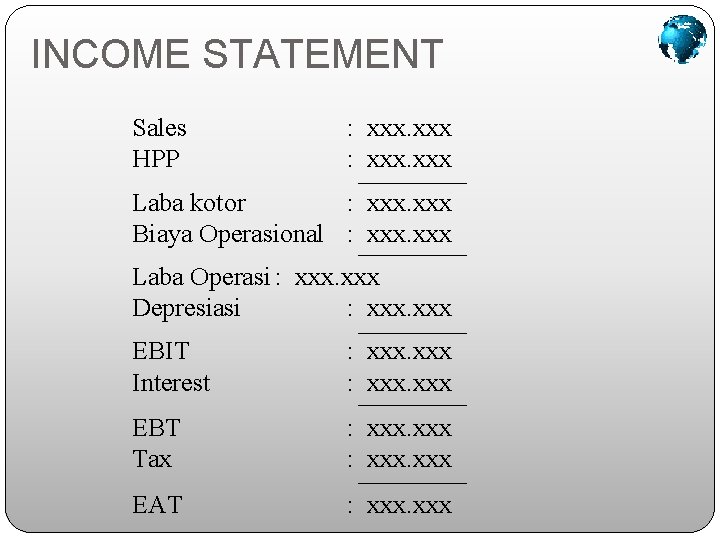 INCOME STATEMENT

Sales : xxx.xxx
HPP : xxx.xxx

Laba kotor : xxx.xxx
Biaya Operasional : xxx.xxx

Laba Operasi : xxx.xxx
Depresiasi : xxx.xxx

EBIT : xxx.xxx
Interest : xxx.xxx

EBT : xxx.xxx
Tax : xxx.xxx

EAT : xxx.xxx